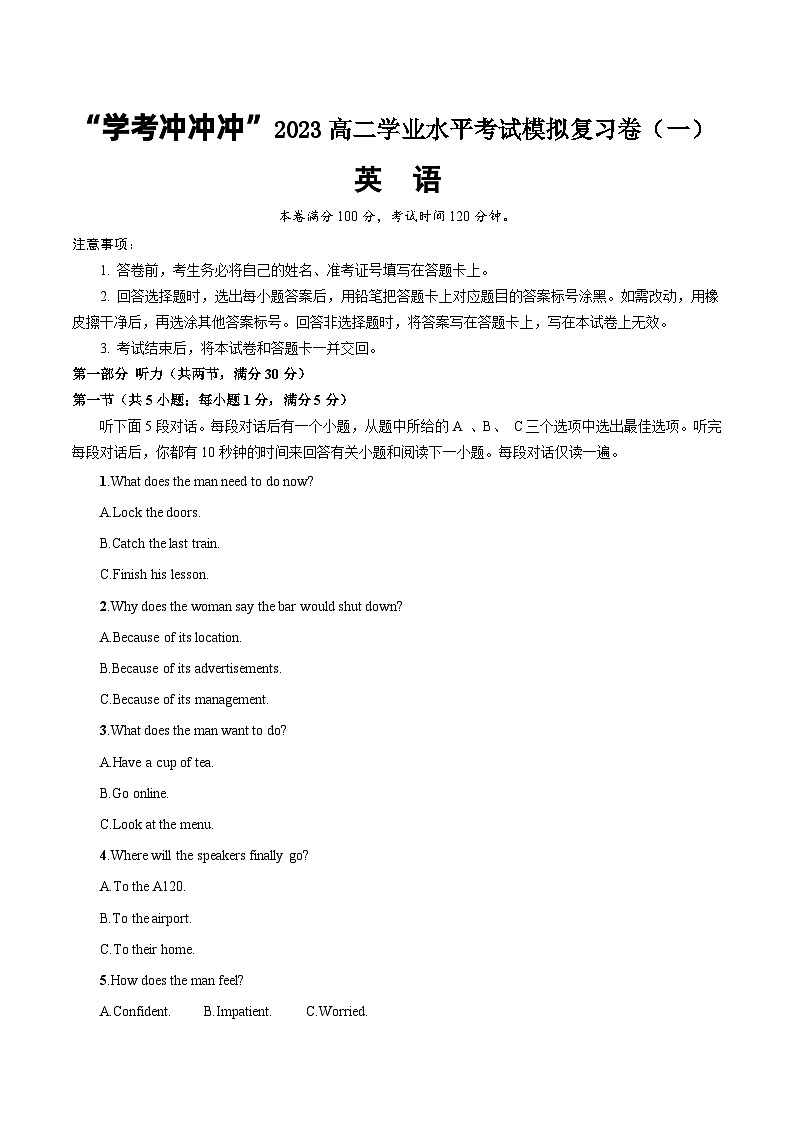 “学考冲冲冲”2023 高二学业水平考试模拟复习卷（一）

英　语

本卷满分 100 分，考试时间 120 分钟。

注意事项：

1. 答卷前，考生务必将自己的姓名、准考证号填写在答题卡上。

2. 回答选择题时，选出每小题答案后，用铅笔把答题卡上对应题目的答案标号涂黑。如需改动，用橡皮擦干净后，再选涂其他答案标号。回答非选择题时，将答案写在答题卡上，写在本试卷上无效。

3. 考试结束后，将本试卷和答题卡一并交回。

第一部分　听力（共两节，满分 30 分）

第一节（共 5 小题；每小题 1 分，满分 5 分）

听下面 5 段对话。每段对话后有一个小题，从题中所给的 A 、B、 C 三个选项中选出最佳选项。听完每段对话后，你都有 10 秒钟的时间来回答有关小题和阅读下一小题。每段对话仅读一遍。

1.What does the man need to do now?

A.Lock the doors.

B.Catch the last train.

C.Finish his lesson.

2.Why does the woman say the bar would shut down?

A.Because of its location.

B.Because of its advertisements.

C.Because of its management.

3.What does the man want to do?

A.Have a cup of tea.

B.Go online.

C.Look at the menu.

4.Where will the speakers finally go?

A.To the A120.

B.To the airport.

C.To their home.

5.How does the man feel?

A.Confident.　　B.Impatient.　　C.Worried.